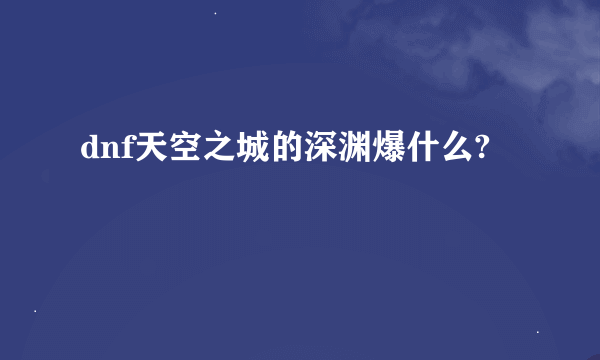 dnf天空之城的深渊爆什么?